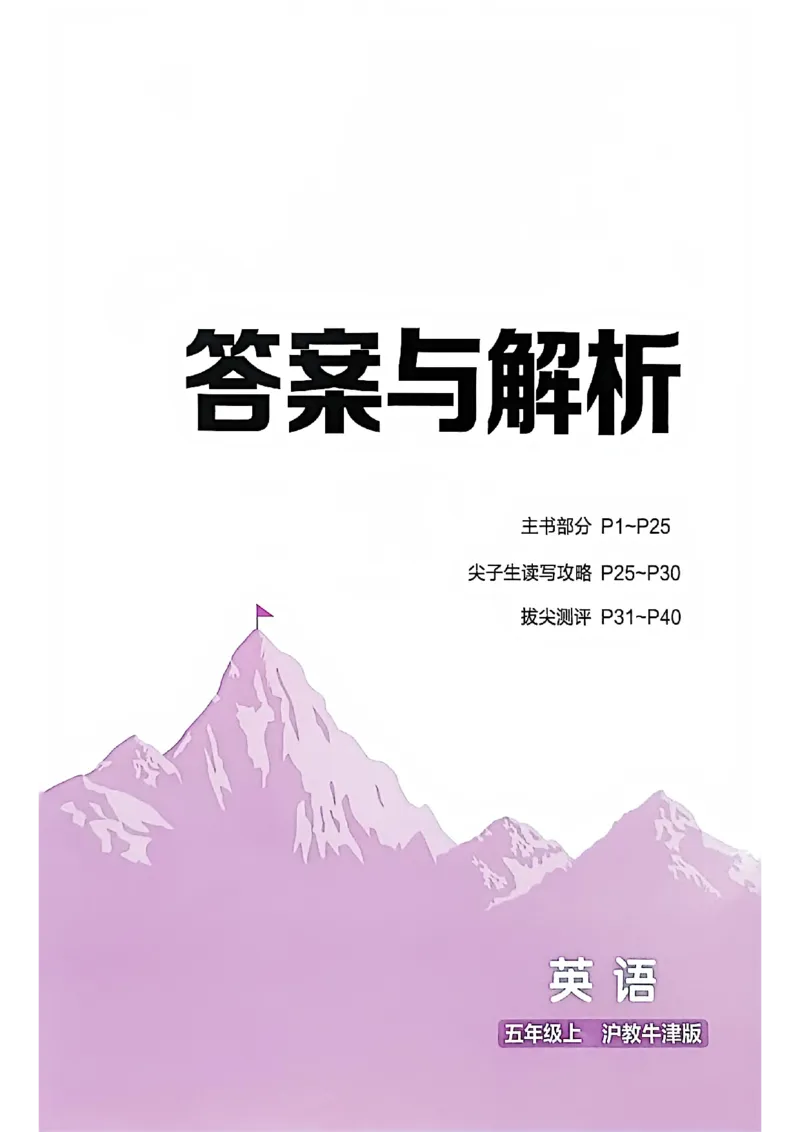 答案与解析

主书部分 P1~P25

尖子生读写攻略 P25~P30

拔尖测评 P31~P40

英语

五年级上 沪教牛津版